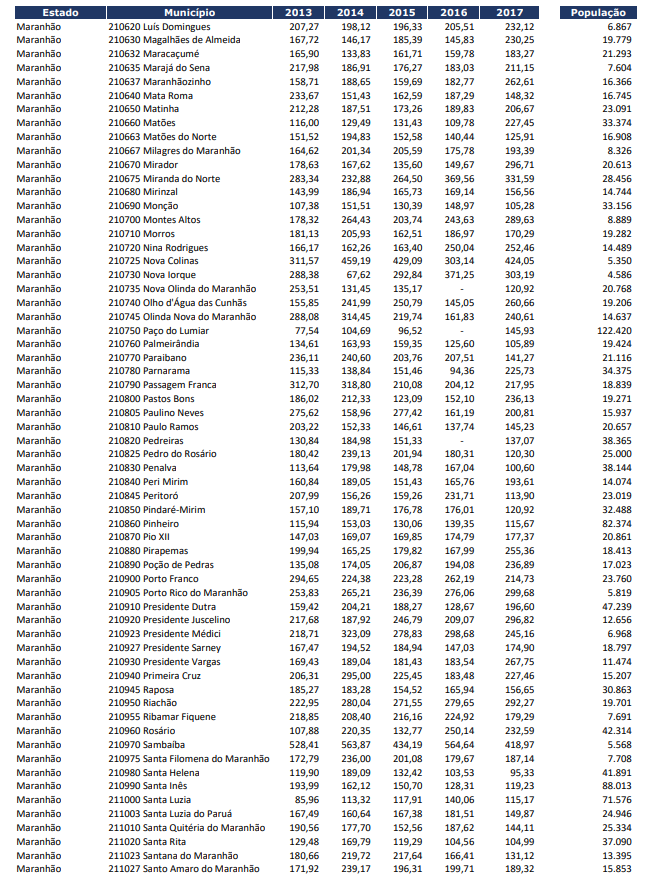 | Estado | Município | 2013 | 2014 | 2015 | 2016 | 2017 | População |
|---|---|---|---|---|---|---|---|
| Maranhão | 210620 Luís Domingues | 207,27 | 198,12 | 196,33 | 205,51 | 232,12 | 6.867 |
| Maranhão | 210630 Magalhães de Almeida | 167,72 | 146,17 | 185,39 | 145,83 | 230,25 | 19.779 |
| Maranhão | 210632 Maracaçumé | 165,90 | 133,83 | 161,71 | 159,78 | 183,27 | 21.293 |
| Maranhão | 210635 Marajá do Sena | 217,98 | 186,91 | 176,27 | 183,03 | 211,15 | 7.604 |
| Maranhão | 210637 Maranhãozinho | 158,71 | 188,65 | 159,69 | 182,77 | 262,61 | 16.366 |
| Maranhão | 210640 Mata Roma | 233,67 | 151,43 | 162,59 | 187,29 | 148,32 | 16.745 |
| Maranhão | 210650 Matinha | 212,28 | 187,51 | 173,26 | 189,83 | 206,67 | 23.091 |
| Maranhão | 210660 Matões | 116,00 | 129,49 | 131,43 | 109,78 | 227,45 | 33.374 |
| Maranhão | 210663 Matões do Norte | 151,52 | 194,83 | 152,58 | 140,44 | 125,91 | 16.908 |
| Maranhão | 210667 Milagres do Maranhão | 164,62 | 201,34 | 205,59 | 175,78 | 193,39 | 8.326 |
| Maranhão | 210670 Mirador | 178,63 | 167,62 | 135,60 | 149,67 | 296,71 | 20.613 |
| Maranhão | 210675 Miranda do Norte | 283,34 | 232,88 | 264,50 | 369,56 | 331,59 | 28.456 |
| Maranhão | 210680 Mirinzal | 143,99 | 186,94 | 165,73 | 169,14 | 156,56 | 14.744 |
| Maranhão | 210690 Monção | 107,38 | 151,51 | 130,39 | 148,97 | 105,28 | 33.156 |
| Maranhão | 210700 Montes Altos | 178,32 | 264,43 | 203,74 | 243,63 | 289,63 | 8.889 |
| Maranhão | 210710 Morros | 181,13 | 205,93 | 162,51 | 186,97 | 170,29 | 19.282 |
| Maranhão | 210720 Nina Rodrigues | 166,17 | 162,26 | 163,40 | 250,04 | 252,46 | 14.489 |
| Maranhão | 210725 Nova Colinas | 311,57 | 459,19 | 429,09 | 303,14 | 424,05 | 5.350 |
| Maranhão | 210730 Nova Iorque | 288,38 | 67,62 | 292,84 | 371,25 | 303,19 | 4.586 |
| Maranhão | 210735 Nova Olinda do Maranhão | 253,51 | 131,45 | 135,17 | - | 120,92 | 20.768 |
| Maranhão | 210740 Olho d'Água das Cunhãs | 155,85 | 241,99 | 250,79 | 145,05 | 260,66 | 19.206 |
| Maranhão | 210745 Olinda Nova do Maranhão | 288,08 | 314,45 | 219,74 | 161,83 | 240,61 | 14.637 |
| Maranhão | 210750 Paço do Lumiar | 77,54 | 104,69 | 96,52 | - | 145,93 | 122.420 |
| Maranhão | 210760 Palmeirândia | 134,61 | 163,93 | 159,35 | 125,60 | 105,89 | 19.424 |
| Maranhão | 210770 Paraibano | 236,11 | 240,60 | 203,76 | 207,51 | 141,27 | 21.116 |
| Maranhão | 210780 Parnarama | 115,33 | 138,84 | 151,46 | 94,36 | 225,73 | 34.375 |
| Maranhão | 210790 Passagem Franca | 312,70 | 318,80 | 210,08 | 204,12 | 217,95 | 18.839 |
| Maranhão | 210800 Pastos Bons | 186,02 | 212,33 | 123,09 | 152,10 | 236,13 | 19.271 |
| Maranhão | 210805 Paulino Neves | 275,62 | 158,96 | 277,42 | 161,19 | 200,81 | 15.937 |
| Maranhão | 210810 Paulo Ramos | 203,22 | 152,33 | 146,61 | 137,74 | 145,23 | 20.657 |
| Maranhão | 210820 Pedreiras | 130,84 | 184,98 | 151,33 | - | 137,07 | 38.365 |
| Maranhão | 210825 Pedro do Rosário | 180,42 | 239,13 | 201,94 | 180,31 | 120,30 | 25.000 |
| Maranhão | 210830 Penalva | 113,64 | 179,98 | 148,78 | 167,04 | 100,60 | 38.144 |
| Maranhão | 210840 Peri Mirim | 160,84 | 189,05 | 151,43 | 165,76 | 193,61 | 14.074 |
| Maranhão | 210845 Peritoró | 207,99 | 156,26 | 159,26 | 231,71 | 113,90 | 23.019 |
| Maranhão | 210850 Pindaré-Mirim | 157,10 | 189,71 | 176,78 | 176,01 | 120,92 | 32.488 |
| Maranhão | 210860 Pinheiro | 115,94 | 153,03 | 130,06 | 139,35 | 115,67 | 82.374 |
| Maranhão | 210870 Pio XII | 147,03 | 169,07 | 169,85 | 174,79 | 177,37 | 20.861 |
| Maranhão | 210880 Pirapemas | 199,94 | 165,25 | 179,82 | 167,99 | 255,36 | 18.413 |
| Maranhão | 210890 Poção de Pedras | 135,08 | 174,05 | 206,87 | 194,08 | 236,89 | 17.023 |
| Maranhão | 210900 Porto Franco | 294,65 | 224,38 | 223,28 | 262,19 | 214,73 | 23.760 |
| Maranhão | 210905 Porto Rico do Maranhão | 253,83 | 265,21 | 236,39 | 276,06 | 299,68 | 5.819 |
| Maranhão | 210910 Presidente Dutra | 159,42 | 204,21 | 188,27 | 128,67 | 196,60 | 47.239 |
| Maranhão | 210920 Presidente Juscelino | 217,68 | 187,92 | 246,79 | 209,07 | 296,82 | 12.656 |
| Maranhão | 210923 Presidente Médici | 218,71 | 323,09 | 278,83 | 298,68 | 245,16 | 6.968 |
| Maranhão | 210927 Presidente Sarney | 167,47 | 194,52 | 184,94 | 147,03 | 174,90 | 18.797 |
| Maranhão | 210930 Presidente Vargas | 169,43 | 189,04 | 181,43 | 183,54 | 267,75 | 11.474 |
| Maranhão | 210940 Primeira Cruz | 206,31 | 295,00 | 225,45 | 183,48 | 227,46 | 15.207 |
| Maranhão | 210945 Raposa | 185,27 | 183,28 | 154,52 | 165,94 | 156,65 | 30.863 |
| Maranhão | 210950 Riachão | 222,95 | 280,04 | 271,55 | 279,65 | 292,27 | 19.701 |
| Maranhão | 210955 Ribamar Fiquene | 218,85 | 208,40 | 216,16 | 224,92 | 179,29 | 7.691 |
| Maranhão | 210960 Rosário | 107,88 | 220,35 | 132,77 | 250,14 | 232,59 | 42.314 |
| Maranhão | 210970 Sambaíba | 528,41 | 563,87 | 434,19 | 564,64 | 418,97 | 5.568 |
| Maranhão | 210975 Santa Filomena do Maranhão | 172,79 | 236,00 | 201,08 | 179,67 | 187,14 | 7.708 |
| Maranhão | 210980 Santa Helena | 119,90 | 189,09 | 132,42 | 103,53 | 95,33 | 41.891 |
| Maranhão | 210990 Santa Inês | 193,99 | 162,12 | 150,70 | 128,31 | 119,23 | 88.013 |
| Maranhão | 211000 Santa Luzia | 85,96 | 113,32 | 117,91 | 140,06 | 115,17 | 71.576 |
| Maranhão | 211003 Santa Luzia do Paruá | 167,49 | 160,64 | 167,38 | 181,51 | 149,87 | 24.946 |
| Maranhão | 211010 Santa Quitéria do Maranhão | 190,56 | 177,70 | 152,56 | 187,62 | 144,11 | 25.334 |
| Maranhão | 211020 Santa Rita | 129,48 | 169,79 | 119,29 | 104,56 | 104,99 | 37.090 |
| Maranhão | 211023 Santana do Maranhão | 180,66 | 219,72 | 217,64 | 166,41 | 131,12 | 13.395 |
| Maranhão | 211027 Santo Amaro do Maranhão | 171,92 | 239,17 | 196,31 | 199,71 | 189,32 | 15.853 |